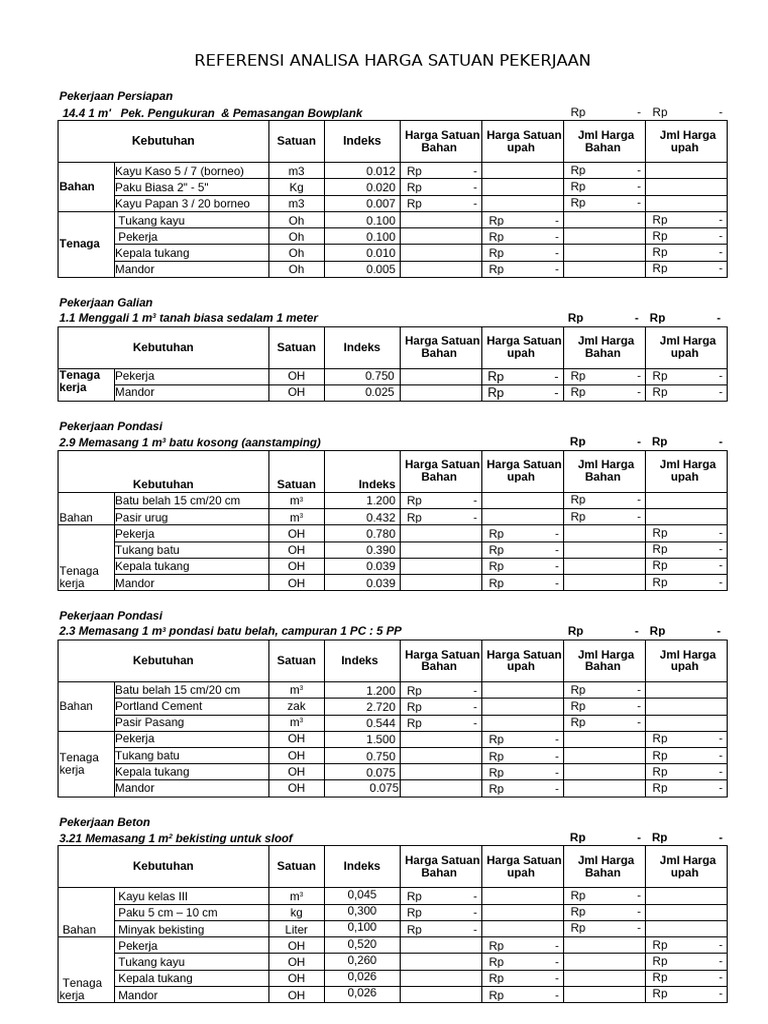 REFERENSI ANALISA HARGA SATUAN PEKERJAAN

Pekerjaan Persiapan

14.4 1 m' Pek. Pengukuran & Pemasangan Bowplank Rp - Rp -

| | Kebutuhan | Satuan | Indeks | Harga Satuan Bahan | Harga Satuan upah | Jml Harga Bahan | Jml Harga upah |
|---|---|---|---|---|---|---|---|
| Bahan | Kayu Kaso 5 / 7 (borneo) | m3 | 0.012 | Rp - | | Rp - | |
| | Paku Biasa 2" - 5" | Kg | 0.020 | Rp - | | Rp - | |
| | Kayu Papan 3 / 20 borneo | m3 | 0.007 | Rp - | | Rp - | |
| Tenaga | Tukang kayu | Oh | 0.100 | | Rp - | | Rp - |
| | Pekerja | Oh | 0.100 | | Rp - | | Rp - |
| | Kepala tukang | Oh | 0.010 | | Rp - | | Rp - |
| | Mandor | Oh | 0.005 | | Rp - | | Rp - |

Pekerjaan Galian

1.1 Menggali 1 m³ tanah biasa sedalam 1 meter Rp - Rp -

| | Kebutuhan | Satuan | Indeks | Harga Satuan Bahan | Harga Satuan upah | Jml Harga Bahan | Jml Harga upah |
|---|---|---|---|---|---|---|---|
| Tenaga kerja | Pekerja | OH | 0.750 | | Rp - | Rp - | Rp - |
| | Mandor | OH | 0.025 | | Rp - | Rp - | Rp - |

Pekerjaan Pondasi

2.9 Memasang 1 m³ batu kosong (aanstamping) Rp - Rp -

| | Kebutuhan | Satuan | Indeks | Harga Satuan Bahan | Harga Satuan upah | Jml Harga Bahan | Jml Harga upah |
|---|---|---|---|---|---|---|---|
| Bahan | Batu belah 15 cm/20 cm | m³ | 1.200 | Rp - | | Rp - | |
| | Pasir urug | m³ | 0.432 | Rp - | | Rp - | |
| Tenaga kerja | Pekerja | OH | 0.780 | | Rp - | | Rp - |
| | Tukang batu | OH | 0.390 | | Rp - | | Rp - |
| | Kepala tukang | OH | 0.039 | | Rp - | | Rp - |
| | Mandor | OH | 0.039 | | Rp - | | Rp - |

Pekerjaan Pondasi

2.3 Memasang 1 m³ pondasi batu belah, campuran 1 PC : 5 PP Rp - Rp -

| | Kebutuhan | Satuan | Indeks | Harga Satuan Bahan | Harga Satuan upah | Jml Harga Bahan | Jml Harga upah |
|---|---|---|---|---|---|---|---|
| Bahan | Batu belah 15 cm/20 cm | m³ | 1.200 | Rp - | | Rp - | |
| | Portland Cement | zak | 2.720 | Rp - | | Rp - | |
| | Pasir Pasang | m³ | 0.544 | Rp - | | Rp - | |
| Tenaga kerja | Pekerja | OH | 1.500 | | Rp - | | Rp - |
| | Tukang batu | OH | 0.750 | | Rp - | | Rp - |
| | Kepala tukang | OH | 0.075 | | Rp - | | Rp - |
| | Mandor | OH | 0.075 | | Rp - | | Rp - |

Pekerjaan Beton

3.21 Memasang 1 m² bekisting untuk sloof Rp - Rp -

| | Kebutuhan | Satuan | Indeks | Harga Satuan Bahan | Harga Satuan upah | Jml Harga Bahan | Jml Harga upah |
|---|---|---|---|---|---|---|---|
| Bahan | Kayu kelas III | m³ | 0,045 | Rp - | | Rp - | |
| | Paku 5 cm – 10 cm | kg | 0,300 | Rp - | | Rp - | |
| | Minyak bekisting | Liter | 0,100 | Rp - | | Rp - | |
| Tenaga kerja | Pekerja | OH | 0,520 | | Rp - | | Rp - |
| | Tukang kayu | OH | 0,260 | | Rp - | | Rp - |
| | Kepala tukang | OH | 0,026 | | Rp - | | Rp - |
| | Mandor | OH | 0,026 | | Rp - | | Rp - |